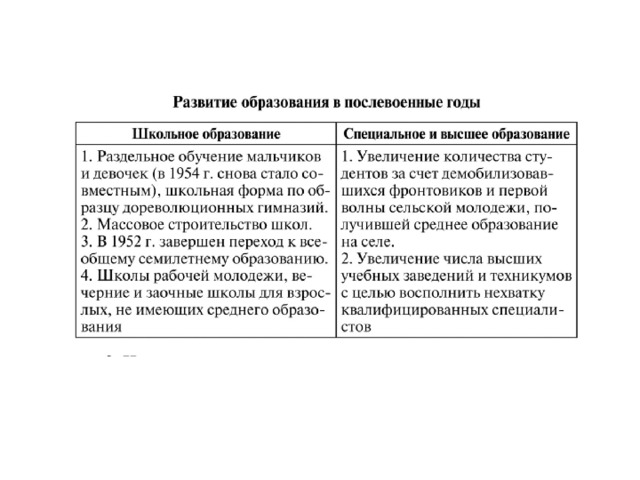 Развитие образования в послевоенные годы

| Школьное образование | Специальное и высшее образование |
|---|---|
| 1. Раздельное обучение мальчиков и девочек (в 1954 г. снова стало совместным), школьная форма по образцу дореволюционных гимназий. 2. Массовое строительство школ. 3. В 1952 г. завершен переход к всеобщему семилетнему образованию. 4. Школы рабочей молодежи, вечерние и заочные школы для взрослых, не имеющих среднего образования | 1. Увеличение количества студентов за счет демобилизовавшихся фронтовиков и первой волны сельской молодежи, получившей среднее образование на селе. 2. Увеличение числа высших учебных заведений и техникумов с целью восполнить нехватку квалифицированных специалистов |